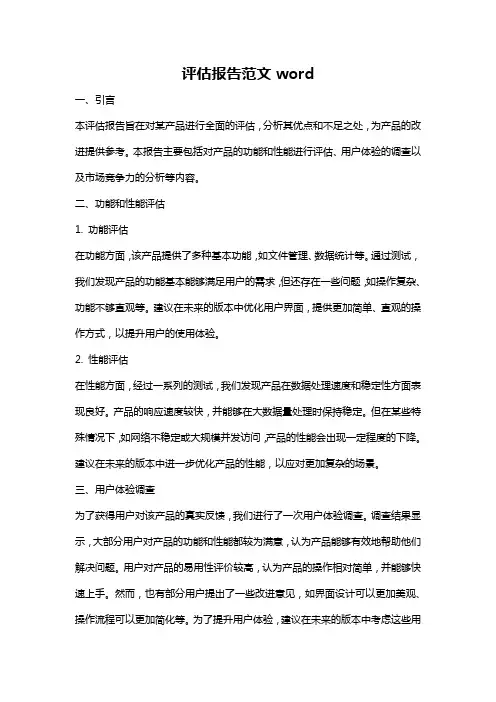 评估报告范文 word

一、引言

本评估报告旨在对某产品进行全面的评估，分析其优点和不足之处，为产品的改进提供参考。本报告主要包括对产品的功能和性能进行评估、用户体验的调查以及市场竞争力的分析等内容。

二、功能和性能评估

1. 功能评估

在功能方面，该产品提供了多种基本功能，如文件管理、数据统计等。通过测试，我们发现产品的功能基本能够满足用户的需求，但还存在一些问题，如操作复杂、功能不够直观等。建议在未来的版本中优化用户界面，提供更加简单、直观的操作方式，以提升用户的使用体验。

2. 性能评估

在性能方面，经过一系列的测试，我们发现产品在数据处理速度和稳定性方面表现良好。产品的响应速度较快，并能够在大数据量处理时保持稳定。但在某些特殊情况下，如网络不稳定或大规模并发访问，产品的性能会出现一定程度的下降。建议在未来的版本中进一步优化产品的性能，以应对更加复杂的场景。

三、用户体验调查

为了获得用户对该产品的真实反馈，我们进行了一次用户体验调查。调查结果显示，大部分用户对产品的功能和性能都较为满意，认为产品能够有效地帮助他们解决问题。用户对产品的易用性评价较高，认为产品的操作相对简单，并能够快速上手。然而，也有部分用户提出了一些改进意见，如界面设计可以更加美观、操作流程可以更加简化等。为了提升用户体验，建议在未来的版本中考虑这些用